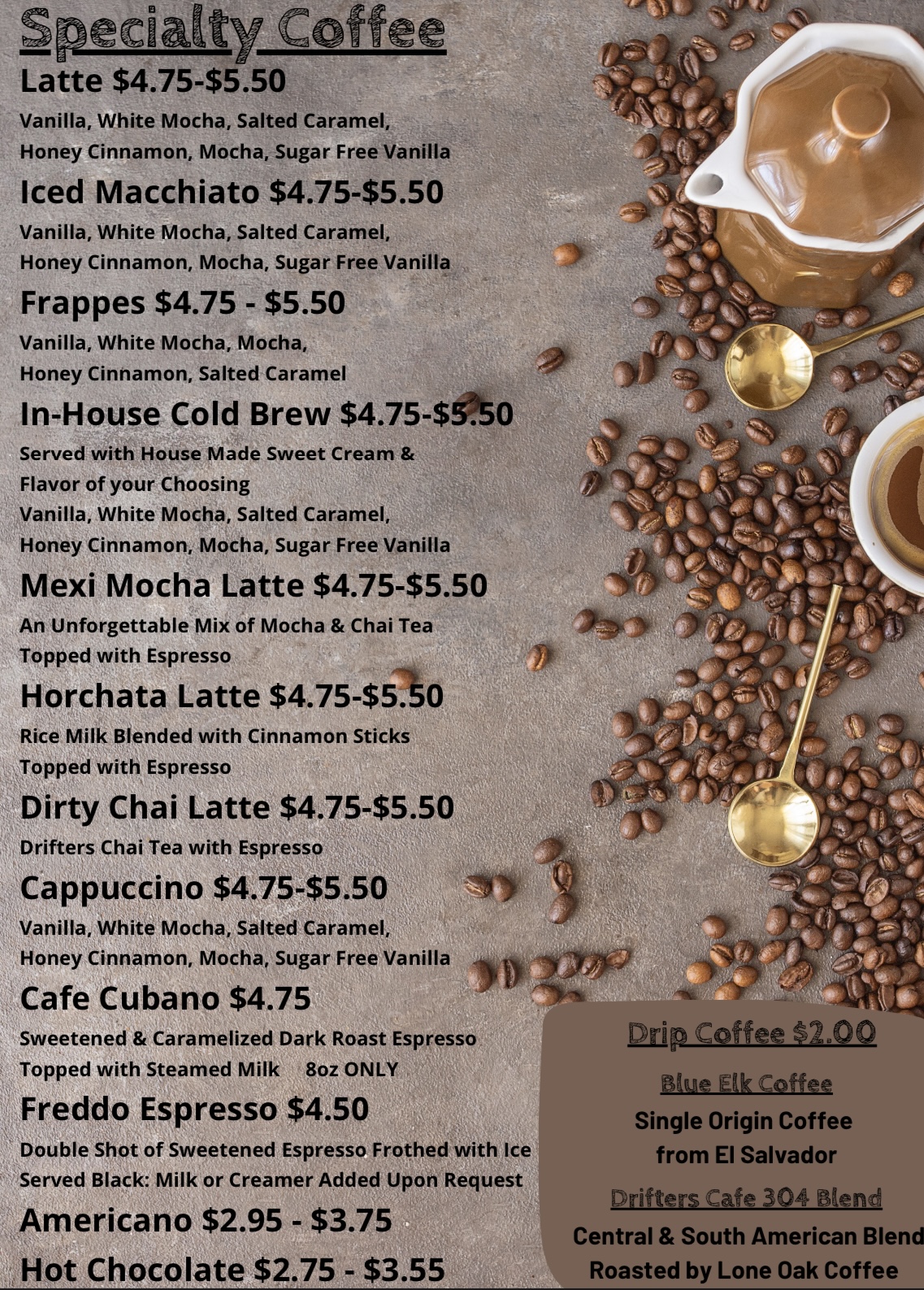 Specialty Coffee

Latte $4.75-$5.50
Vanilla, White Mocha, Salted Caramel, Honey Cinnamon, Mocha, Sugar Free Vanilla

Iced Macchiato $4.75-$5.50
Vanilla, White Mocha, Salted Caramel, Honey Cinnamon, Mocha, Sugar Free Vanilla

Frappes $4.75 - $5.50
Vanilla, White Mocha, Mocha, Honey Cinnamon, Salted Caramel

In-House Cold Brew $4.75-$5.50
Served with House Made Sweet Cream & Flavor of your Choosing
Vanilla, White Mocha, Salted Caramel, Honey Cinnamon, Mocha, Sugar Free Vanilla

Mexi Mocha Latte $4.75-$5.50
An Unforgettable Mix of Mocha & Chai Tea Topped with Espresso

Horchata Latte $4.75-$5.50
Rice Milk Blended with Cinnamon Sticks Topped with Espresso

Dirty Chai Latte $4.75-$5.50
Drifters Chai Tea with Espresso

Cappuccino $4.75-$5.50
Vanilla, White Mocha, Salted Caramel, Honey Cinnamon, Mocha, Sugar Free Vanilla

Cafe Cubano $4.75
Sweetened & Caramelized Dark Roast Espresso Topped with Steamed Milk 8oz ONLY

Freddo Espresso $4.50
Double Shot of Sweetened Espresso Frothed with Ice Served Black: Milk or Creamer Added Upon Request

Americano $2.95 - $3.75

Hot Chocolate $2.75 - $3.55

Drip Coffee $2.00

Blue Elk Coffee
Single Origin Coffee from El Salvador

Drifters Cafe 304 Blend
Central & South American Blend Roasted by Lone Oak Coffee